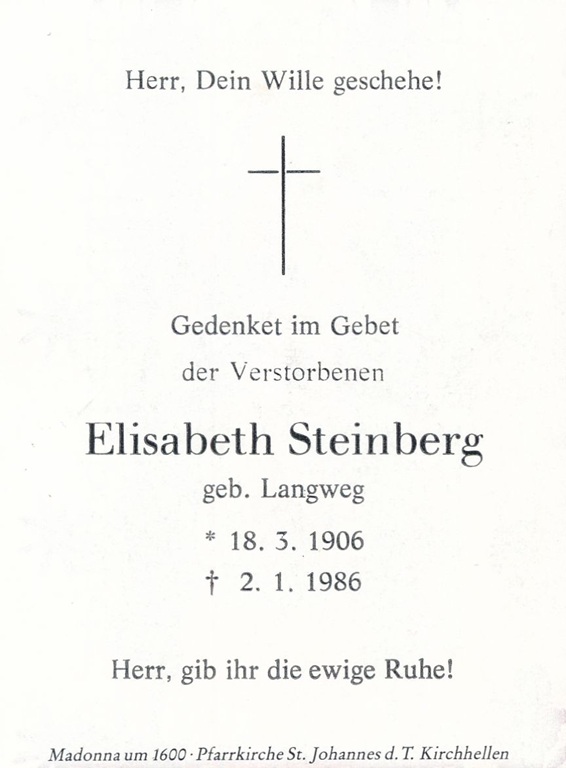 Herr, Dein Wille geschehe!

Gedenket im Gebet
der Verstorbenen

Elisabeth Steinberg
geb. Langweg

* 18. 3. 1906
† 2. 1. 1986

Herr, gib ihr die ewige Ruhe!

Madonna um 1600 · Pfarrkirche St. Johannes d. T. Kirchhellen